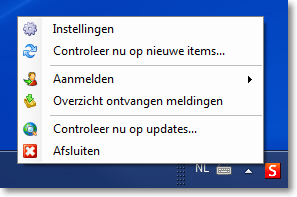 Instellingen
Controleer nu op nieuwe items...
Aanmelden
Overzicht ontvangen meldingen
Controleer nu op updates...
Afsluiten
NL
S